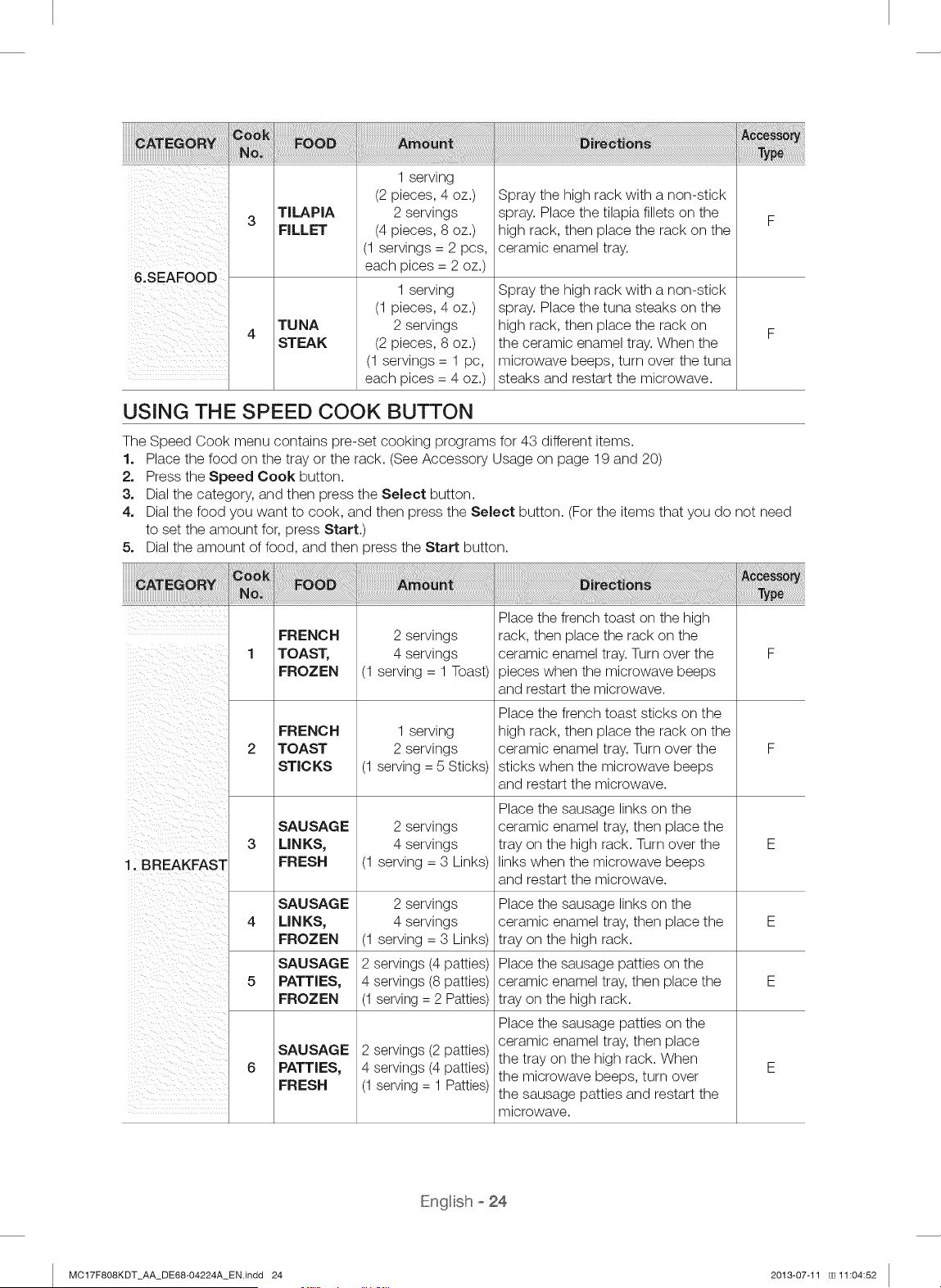 | CATEGORY | Cook No. | FOOD | Amount | Directions | Accessory Type |
|---|---|---|---|---|---|
| 6.SEAFOOD | 3 | TILAPIA FILLET | 1 serving (2 pieces, 4 oz.) 2 servings (4 pieces, 8 oz.) (1 servings = 2 pcs, each pices = 2 oz.) | Spray the high rack with a non-stick spray. Place the tilapia fillets on the high rack, then place the rack on the ceramic enamel tray. | F |
|  | 4 | TUNA STEAK | 1 serving (1 pieces, 4 oz.) 2 servings (2 pieces, 8 oz.) (1 servings = 1 pc, each pices = 4 oz.) | Spray the high rack with a non-stick spray. Place the tuna steaks on the high rack, then place the rack on the ceramic enamel tray. When the microwave beeps, turn over the tuna steaks and restart the microwave. | F |

USING THE SPEED COOK BUTTON

The Speed Cook menu contains pre-set cooking programs for 43 different items.
1. Place the food on the tray or the rack. (See Accessory Usage on page 19 and 20)
2. Press the Speed Cook button.
3. Dial the category, and then press the Select button.
4. Dial the food you want to cook, and then press the Select button. (For the items that you do not need to set the amount for, press Start.)
5. Dial the amount of food, and then press the Start button.

| CATEGORY | Cook No. | FOOD | Amount | Directions | Accessory Type |
|---|---|---|---|---|---|
| 1. BREAKFAST | 1 | FRENCH TOAST, FROZEN | 2 servings 4 servings (1 serving = 1 Toast) | Place the french toast on the high rack, then place the rack on the ceramic enamel tray. Turn over the pieces when the microwave beeps and restart the microwave. | F |
|  | 2 | FRENCH TOAST STICKS | 1 serving 2 servings (1 serving = 5 Sticks) | Place the french toast sticks on the high rack, then place the rack on the ceramic enamel tray. Turn over the sticks when the microwave beeps and restart the microwave. | F |
|  | 3 | SAUSAGE LINKS, FRESH | 2 servings 4 servings (1 serving = 3 Links) | Place the sausage links on the ceramic enamel tray, then place the tray on the high rack. Turn over the links when the microwave beeps and restart the microwave. | E |
|  | 4 | SAUSAGE LINKS, FROZEN | 2 servings 4 servings (1 serving = 3 Links) | Place the sausage links on the ceramic enamel tray, then place the tray on the high rack. | E |
|  | 5 | SAUSAGE PATTIES, FROZEN | 2 servings (4 patties) 4 servings (8 patties) (1 serving = 2 Patties) | Place the sausage patties on the ceramic enamel tray, then place the tray on the high rack. | E |
|  | 6 | SAUSAGE PATTIES, FRESH | 2 servings (2 patties) 4 servings (4 patties) (1 serving = 1 Patties) | Place the sausage patties on the ceramic enamel tray, then place the tray on the high rack. When the microwave beeps, turn over the sausage patties and restart the microwave. | E |

English - 24

MC17F808KDT_AA_DE68-04224A_EN.indd 24 2013-07-11 11:04:52